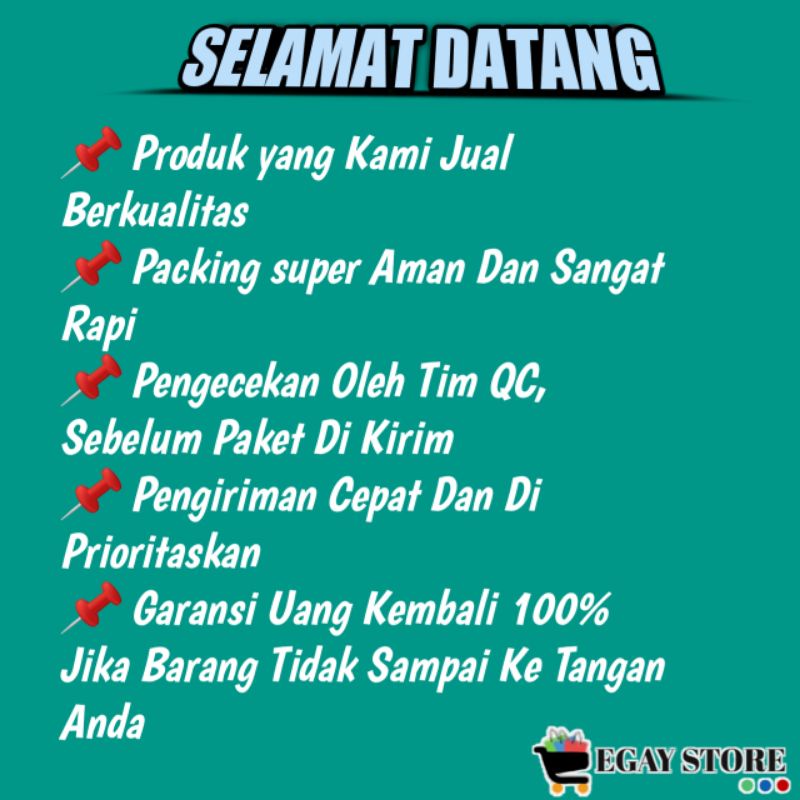 SELAMAT DATANG

📌 Produk yang Kami Jual Berkualitas
📌 Packing super Aman Dan Sangat Rapi
📌 Pengecekan Oleh Tim QC, Sebelum Paket Di Kirim
📌 Pengiriman Cepat Dan Di Prioritaskan
📌 Garansi Uang Kembali 100% Jika Barang Tidak Sampai Ke Tangan Anda

EGAY STORE